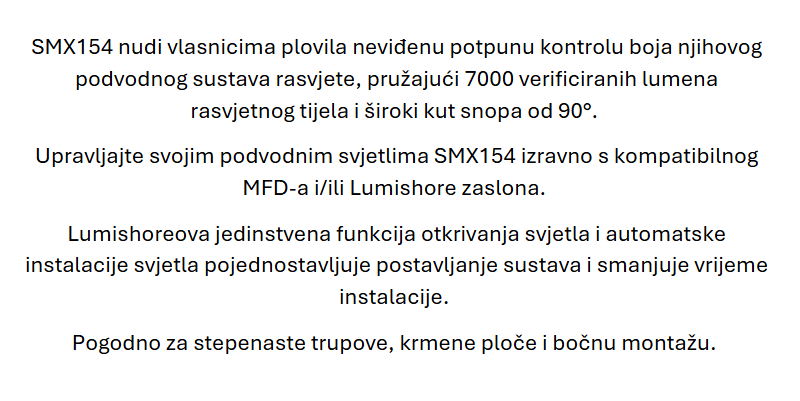 SMX154 nudi vlasnicima plovila neviđenu potpunu kontrolu boja njihovog podvodnog sustava rasvjete, pružajući 7000 verificiranih lumena rasvjetnog tijela i široki kut snopa od 90°.

Upravljajte svojim podvodnim svjetlima SMX154 izravno s kompatibilnog MFD-a i/ili Lumishore zaslona.

Lumishoreova jedinstvena funkcija otkrivanja svjetla i automatske instalacije svjetla pojednostavljuje postavljanje sustava i smanjuje vrijeme instalacije.

Pogodno za stepenaste trupove, krmene ploče i bočnu montažu.